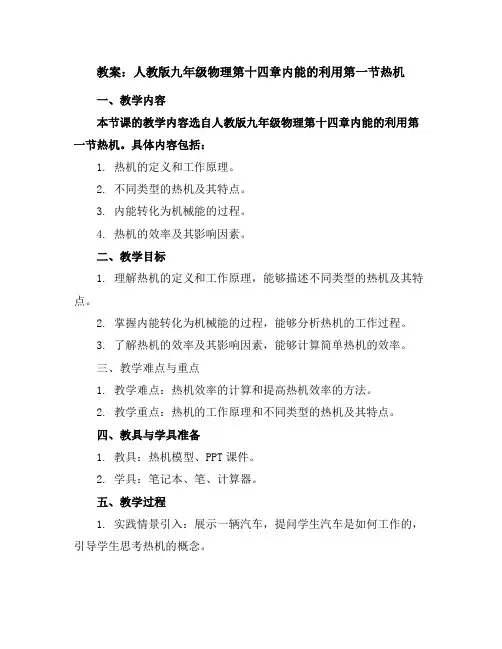 教案：人教版九年级物理第十四章内能的利用第一节热机

一、教学内容

本节课的教学内容选自人教版九年级物理第十四章内能的利用第一节热机。具体内容包括：

1. 热机的定义和工作原理。

2. 不同类型的热机及其特点。

3. 内能转化为机械能的过程。

4. 热机的效率及其影响因素。

二、教学目标

1. 理解热机的定义和工作原理，能够描述不同类型的热机及其特点。

2. 掌握内能转化为机械能的过程，能够分析热机的工作过程。

3. 了解热机的效率及其影响因素，能够计算简单热机的效率。

三、教学难点与重点

1. 教学难点：热机效率的计算和提高热机效率的方法。

2. 教学重点：热机的工作原理和不同类型的热机及其特点。

四、教具与学具准备

1. 教具：热机模型、PPT 课件。

2. 学具：笔记本、笔、计算器。

五、教学过程

1. 实践情景引入：展示一辆汽车，提问学生汽车是如何工作的，引导学生思考热机的概念。